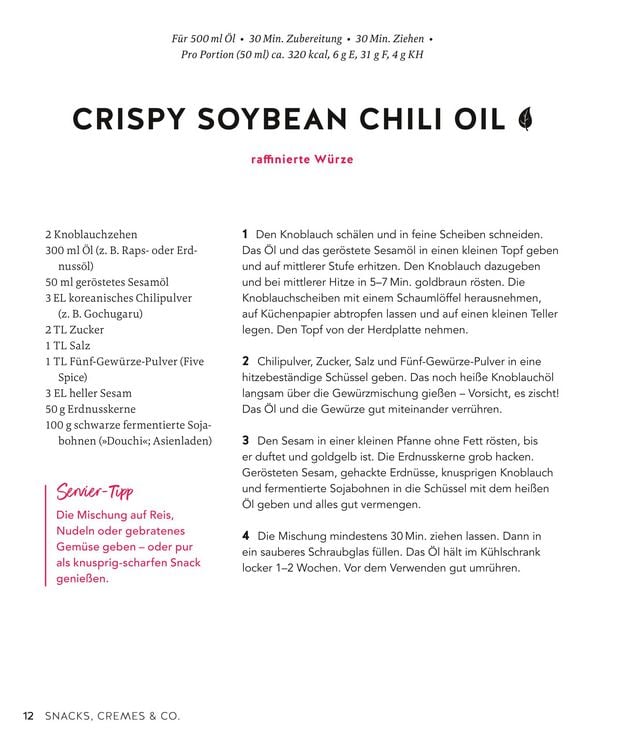 Für 500 ml Öl • 30 Min. Zubereitung • 30 Min. Ziehen •
Pro Portion (50 ml) ca. 320 kcal, 6 g E, 31 g F, 4 g KH

CRISPY SOYBEAN CHILI OIL

raffinierte Würze

2 Knoblauchzehen
300 ml Öl (z. B. Raps- oder Erdnussöl)
50 ml geröstetes Sesamöl
3 EL koreanisches Chilipulver (z. B. Gochugaru)
2 TL Zucker
1 TL Salz
1 TL Fünf-Gewürze-Pulver (Five Spice)
3 EL heller Sesam
50 g Erdnusskerne
100 g schwarze fermentierte Sojabohnen (»Douchi«; Asienladen)

Servier-Tipp

Die Mischung auf Reis, Nudeln oder gebratenes Gemüse geben – oder pur als knusprig-scharfen Snack genießen.

1 Den Knoblauch schälen und in feine Scheiben schneiden. Das Öl und das geröstete Sesamöl in einen kleinen Topf geben und auf mittlerer Stufe erhitzen. Den Knoblauch dazugeben und bei mittlerer Hitze in 5–7 Min. goldbraun rösten. Die Knoblauchscheiben mit einem Schaumlöffel herausnehmen, auf Küchenpapier abtropfen lassen und auf einen kleinen Teller legen. Den Topf von der Herdplatte nehmen.

2 Chilipulver, Zucker, Salz und Fünf-Gewürze-Pulver in eine hitzebeständige Schüssel geben. Das noch heiße Knoblauchöl langsam über die Gewürzmischung gießen – Vorsicht, es zischt! Das Öl und die Gewürze gut miteinander verrühren.

3 Den Sesam in einer kleinen Pfanne ohne Fett rösten, bis er duftet und goldgelb ist. Die Erdnusskerne grob hacken. Gerösteten Sesam, gehackte Erdnüsse, knusprigen Knoblauch und fermentierte Sojabohnen in die Schüssel mit dem heißen Öl geben und alles gut vermengen.

4 Die Mischung mindestens 30 Min. ziehen lassen. Dann in ein sauberes Schraubglas füllen. Das Öl hält im Kühlschrank locker 1–2 Wochen. Vor dem Verwenden gut umrühren.

12 SNACKS, CREMES & CO.